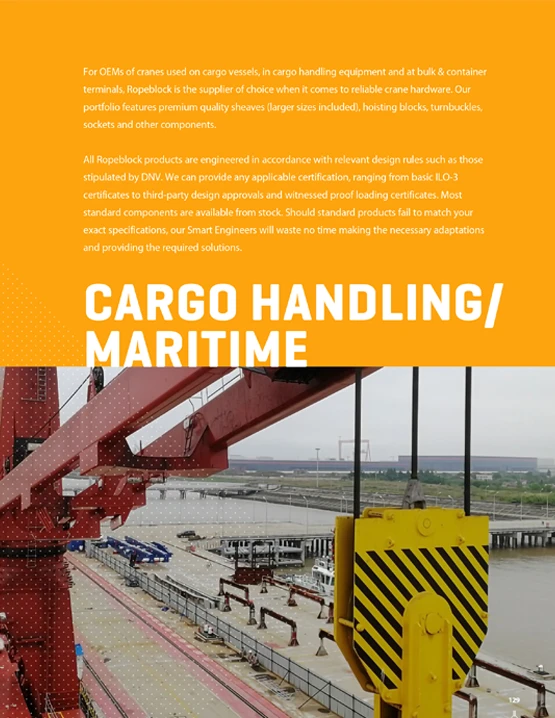 For OEMs of cranes used on cargo vessels, in cargo handling equipment and at bulk & container terminals, Ropeblock is the supplier of choice when it comes to reliable crane hardware. Our portfolio features premium quality sheaves (larger sizes included), hoisting blocks, turnbuckles, sockets and other components.

All Ropeblock products are engineered in accordance with relevant design rules such as those stipulated by DNV. We can provide any applicable certification, ranging from basic ILO-3 certificates to third-party design approvals and witnessed proof loading certificates. Most standard components are available from stock. Should standard products fail to match your exact specifications, our Smart Engineers will waste no time making the necessary adaptations and providing the required solutions.

CARGO HANDLING/
MARITIME

129